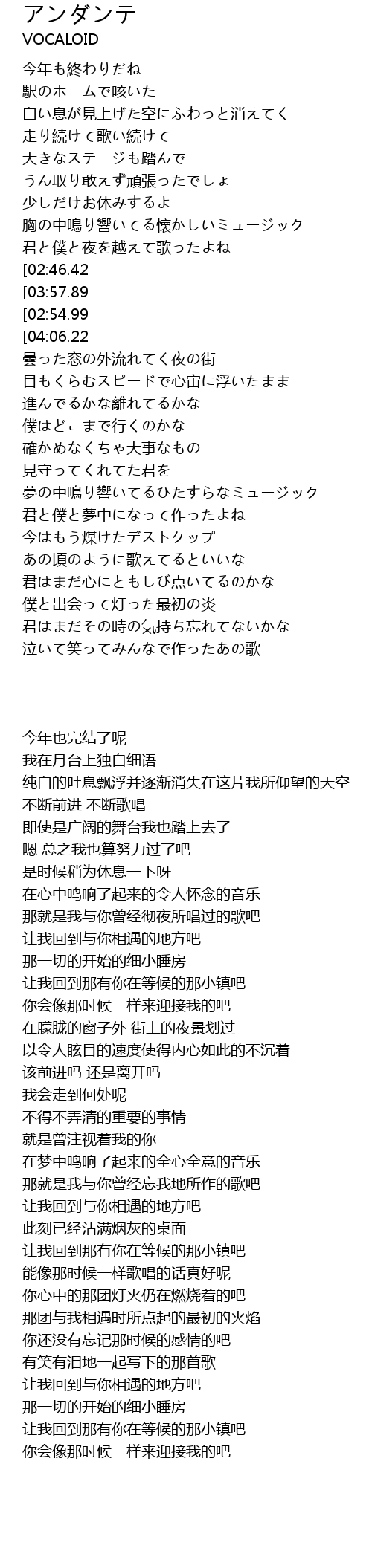 アンダンテ
VOCALOID

今年も終わりだね
駅のホームで咳いた
白い息が見上げた空にふわっと消えてく
走り続けて歌い続けて
大きなステージも踏んで
うん取り敢えず頑張ったでしょ
少しだけお休みするよ
胸の中鳴り響いてる懐かしいミュージック
君と僕と夜を越えて歌ったよね
[02:46.42
[03:57.89
[02:54.99
[04:06.22
曇った窓の外流れてく夜の街
目もくらむスピードで心宙に浮いたまま
進んでるかな離れてるかな
僕はどこまで行くのかな
確かめなくちゃ大事なもの
見守ってくれてた君を
夢の中鳴り響いてるひたすらなミュージック
君と僕と夢中になって作ったよね
今はもう煤けたデストクップ
あの頃のように歌えてるといいな
君はまだ心にともしび点いてるのかな
僕と出会って灯った最初の炎
君はまだその時の気持ち忘れてないかな
泣いて笑ってみんなで作ったあの歌

今年也完结了呢
我在月台上独自细语
纯白的吐息飘浮并逐渐消失在这片我所仰望的天空
不断前进 不断歌唱
即使是广阔的舞台我也踏上去了
嗯 总之我也算努力过了吧
是时候稍为休息一下呀
在心中鸣响了起来的令人怀念的音乐
那就是我与你曾经彻夜所唱过的歌吧
让我回到与你相遇的地方吧
那一切的开始的细小睡房
让我回到那有你在等候的那小镇吧
你会像那时候一样来迎接我的吧
在朦胧的窗子外 街上的夜景划过
以令人眩目的速度使得内心如此的不沉着
该前进吗 还是离开吗
我会走到何处呢
不得不弄清的重要的事情
就是曾注视着我的你
在梦中鸣响了起来的全心全意的音乐
那就是我与你曾经忘我地所作的歌吧
让我回到与你相遇的地方吧
此刻已经沾满烟灰的桌面
让我回到那有你在等候的那小镇吧
能像那时候一样歌唱的话真好呢
你心中的那团灯火仍在燃烧着的吧
那团与我相遇时所点起的最初的火焰
你还没有忘记那时候的感情的吧
有笑有泪地一起写下的那首歌
让我回到与你相遇的地方吧
那一切的开始的细小睡房
让我回到那有你在等候的那小镇吧
你会像那时候一样来迎接我的吧